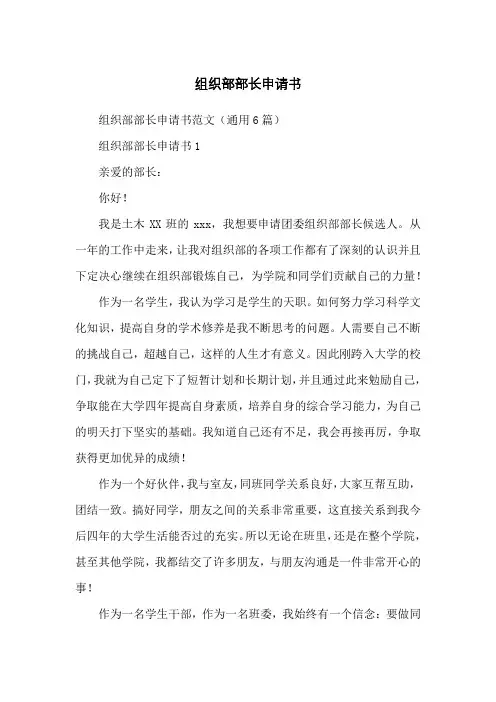 组织部部长申请书

组织部部长申请书范文（通用6篇）

组织部部长申请书1

亲爱的部长：

你好！

我是土木XX班的xxx，我想要申请团委组织部部长候选人。从一年的工作中走来，让我对组织部的各项工作都有了深刻的认识并且下定决心继续在组织部锻炼自己，为学院和同学们贡献自己的力量！

作为一名学生，我认为学习是学生的天职。如何努力学习科学文化知识，提高自身的学术修养是我不断思考的问题。人需要自己不断的挑战自己，超越自己，这样的人生才有意义。因此刚跨入大学的校门，我就为自己定下了短暂计划和长期计划，并且通过此来勉励自己，争取能在大学四年提高自身素质，培养自身的综合学习能力，为自己的明天打下坚实的基础。我知道自己还有不足，我会再接再厉，争取获得更加优异的成绩！

作为一个好伙伴，我与室友，同班同学关系良好，大家互帮互助，团结一致。搞好同学，朋友之间的关系非常重要，这直接关系到我今后四年的大学生活能否过的充实。所以无论在班里，还是在整个学院，甚至其他学院，我都结交了许多朋友，与朋友沟通是一件非常开心的事！

作为一名学生干部，作为一名班委，我始终有一个信念：要做同